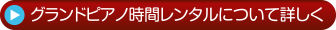 グランドピアノ時間レンタルについて詳しく